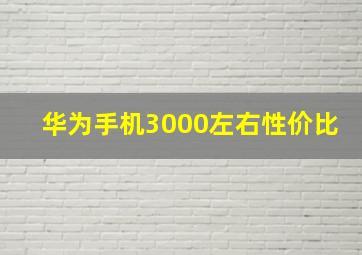 华为手机3000左右性价比